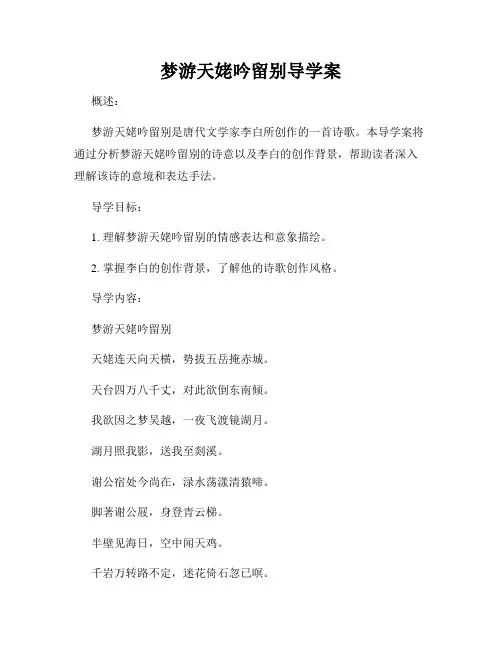 梦游天姥吟留别导学案

概述：

梦游天姥吟留别是唐代文学家李白所创作的一首诗歌。本导学案将通过分析梦游天姥吟留别的诗意以及李白的创作背景，帮助读者深入理解该诗的意境和表达手法。

导学目标：

1. 理解梦游天姥吟留别的情感表达和意象描绘。

2. 掌握李白的创作背景，了解他的诗歌创作风格。

导学内容：

梦游天姥吟留别

天姥连天向天横，势拔五岳掩赤城。

天台四万八千丈，对此欲倒东南倾。

我欲因之梦吴越，一夜飞渡镜湖月。

湖月照我影，送我至剡溪。

谢公宿处今尚在，渌水荡漾清猿啼。

脚著谢公屐，身登青云梯。

半壁见海日，空中闻天鸡。

千岩万转路不定，迷花倚石忽已暝。